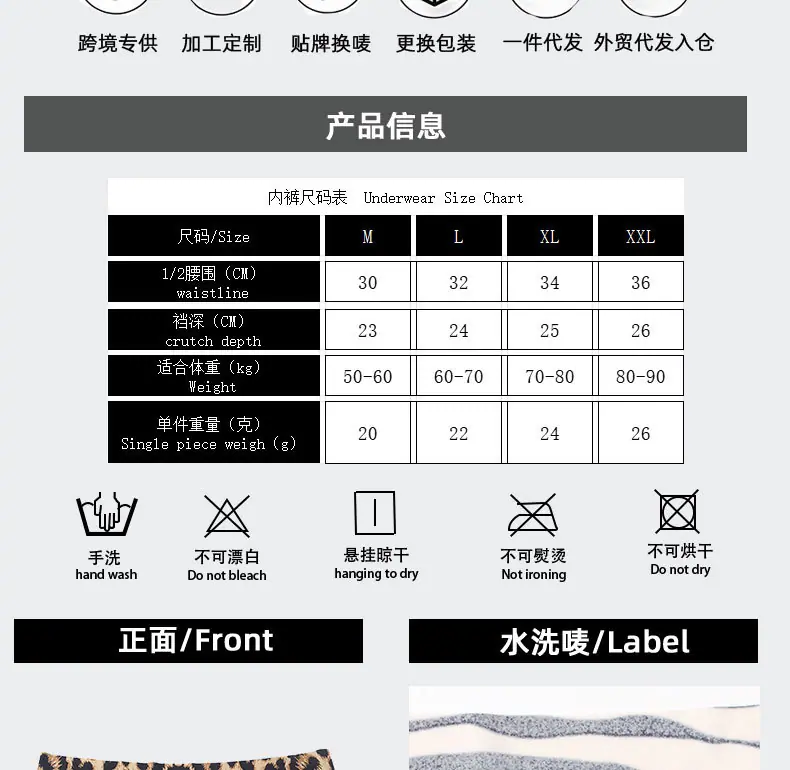 跨境专供 加工定制 贴牌换唛 更换包装 一件代发 外贸代发入仓

产品信息

内裤尺码表 Underwear Size Chart

| 尺码/Size | M | L | XL | XXL |
|---|---|---|---|---|
| 1/2腰围（CM）waistline | 30 | 32 | 34 | 36 |
| 裆深（CM）crutch depth | 23 | 24 | 25 | 26 |
| 适合体重（kg）Weight | 50-60 | 60-70 | 70-80 | 80-90 |
| 单件重量（克）Single piece weigh（g） | 20 | 22 | 24 | 26 |

手洗
hand wash

不可漂白
Do not bleach

悬挂晾干
hanging to dry

不可熨烫
Not ironing

不可烘干
Do not dry

正面/Front

水洗唛/Label